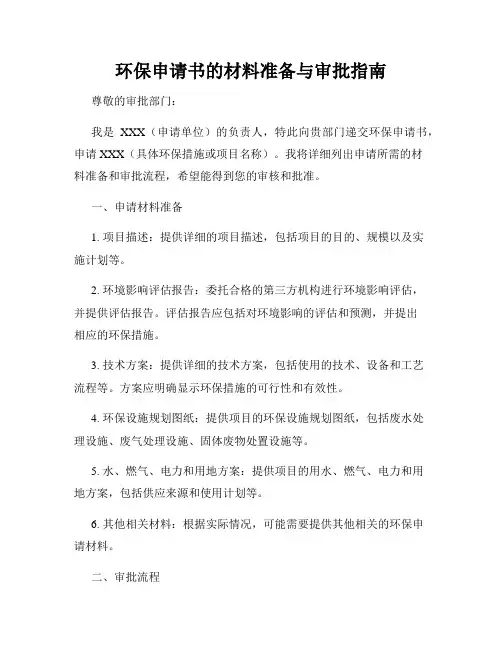 环保申请书的材料准备与审批指南

尊敬的审批部门：

我是 XXX（申请单位）的负责人，特此向贵部门递交环保申请书，申请 XXX（具体环保措施或项目名称）。我将详细列出申请所需的材料准备和审批流程，希望能得到您的审核和批准。

一、申请材料准备

1. 项目描述：提供详细的项目描述，包括项目的目的、规模以及实施计划等。

2. 环境影响评估报告：委托合格的第三方机构进行环境影响评估，并提供评估报告。评估报告应包括对环境影响的评估和预测，并提出相应的环保措施。

3. 技术方案：提供详细的技术方案，包括使用的技术、设备和工艺流程等。方案应明确显示环保措施的可行性和有效性。

4. 环保设施规划图纸：提供项目的环保设施规划图纸，包括废水处理设施、废气处理设施、固体废物处置设施等。

5. 水、燃气、电力和用地方案：提供项目的用水、燃气、电力和用地方案，包括供应来源和使用计划等。

6. 其他相关材料：根据实际情况，可能需要提供其他相关的环保申请材料。

二、审批流程